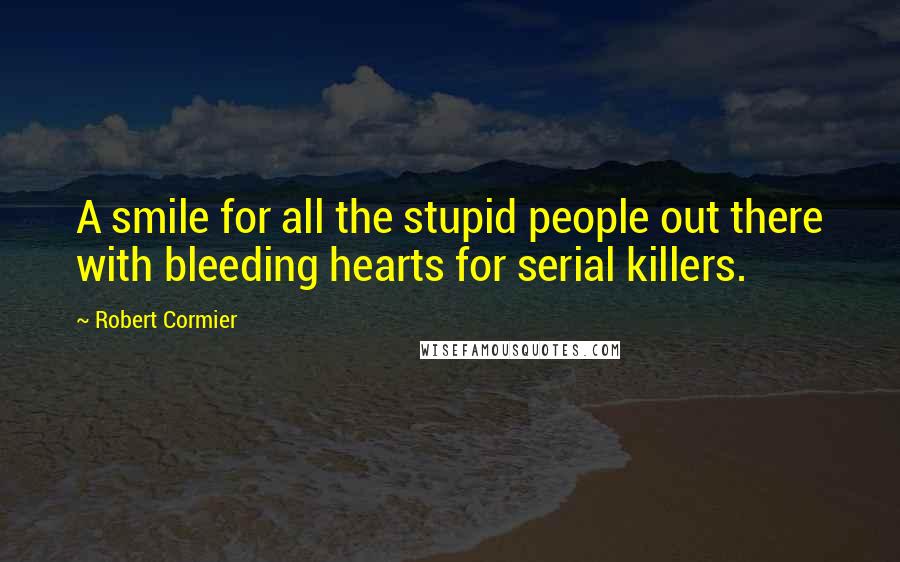 A smile for all the stupid people out there with bleeding hearts for serial killers.

~ Robert Cormier

WISEFAMOUSQUOTES.COM